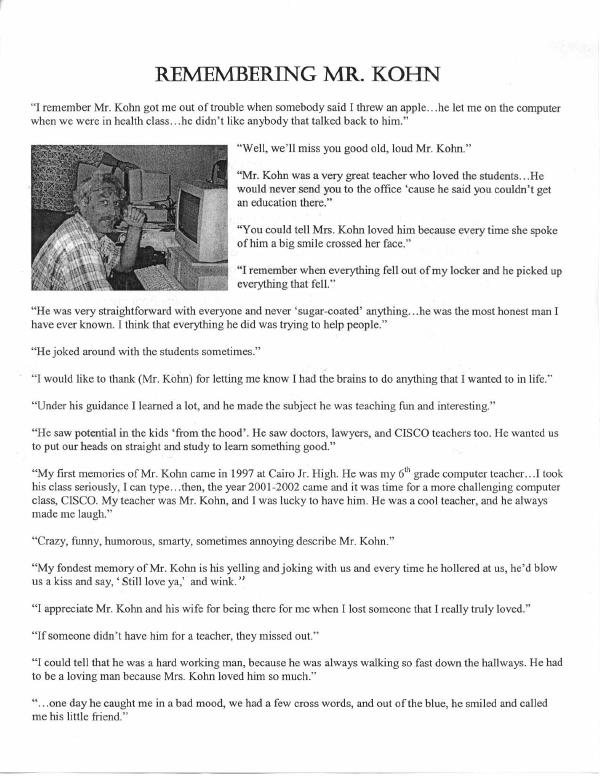 REMEMBERING MR. KOHN

"I remember Mr. Kohn got me out of trouble when somebody said I threw an apple…he let me on the computer when we were in health class…he didn't like anybody that talked back to him."

"Well, we'll miss you good old, loud Mr. Kohn."

"Mr. Kohn was a very great teacher who loved the students…He would never send you to the office 'cause he said you couldn't get an education there."

"You could tell Mrs. Kohn loved him because every time she spoke of him a big smile crossed her face."

"I remember when everything fell out of my locker and he picked up everything that fell."

"He was very straightforward with everyone and never 'sugar-coated' anything…he was the most honest man I have ever known. I think that everything he did was trying to help people."

"He joked around with the students sometimes."

"I would like to thank (Mr. Kohn) for letting me know I had the brains to do anything that I wanted to in life."

"Under his guidance I learned a lot, and he made the subject he was teaching fun and interesting."

"He saw potential in the kids 'from the hood'. He saw doctors, lawyers, and CISCO teachers too. He wanted us to put our heads on straight and study to learn something good."

"My first memories of Mr. Kohn came in 1997 at Cairo Jr. High. He was my $6^{th}$ grade computer teacher…I took his class seriously, I can type…then, the year 2001-2002 came and it was time for a more challenging computer class, CISCO. My teacher was Mr. Kohn, and I was lucky to have him. He was a cool teacher, and he always made me laugh."

"Crazy, funny, humorous, smarty, sometimes annoying describe Mr. Kohn."

"My fondest memory of Mr. Kohn is his yelling and joking with us and every time he hollered at us, he'd blow us a kiss and say, ' Still love ya,' and wink."

"I appreciate Mr. Kohn and his wife for being there for me when I lost someone that I really truly loved."

"If someone didn't have him for a teacher, they missed out."

"I could tell that he was a hard working man, because he was always walking so fast down the hallways. He had to be a loving man because Mrs. Kohn loved him so much."

"…one day he caught me in a bad mood, we had a few cross words, and out of the blue, he smiled and called me his little friend."